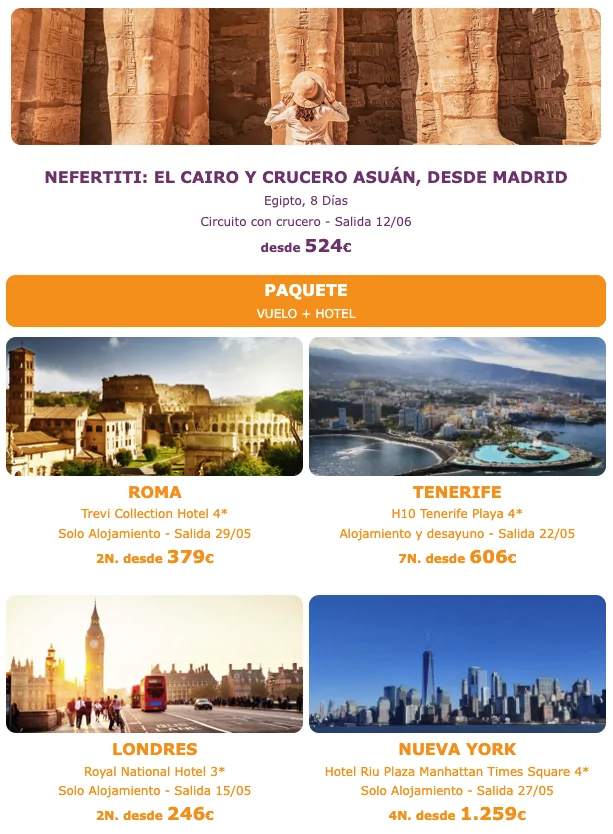 NEFERTITI: EL CAIRO Y CRUCERO ASUÁN, DESDE MADRID
Egipto, 8 Días
Circuito con crucero - Salida 12/06
desde 524€

PAQUETE
VUELO + HOTEL

ROMA
Trevi Collection Hotel 4*
Solo Alojamiento - Salida 29/05
2N. desde 379€

TENERIFE
H10 Tenerife Playa 4*
Alojamiento y desayuno - Salida 22/05
7N. desde 606€

LONDRES
Royal National Hotel 3*
Solo Alojamiento - Salida 15/05
2N. desde 246€

NUEVA YORK
Hotel Riu Plaza Manhattan Times Square 4*
Solo Alojamiento - Salida 27/05
4N. desde 1.259€